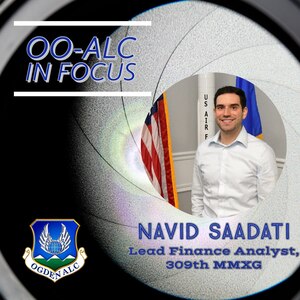 OO-ALC
IN FOCUS

US AIR F

NAVID SAADATI
Lead Finance Analyst, 309th MMXG

OGDEN ALC